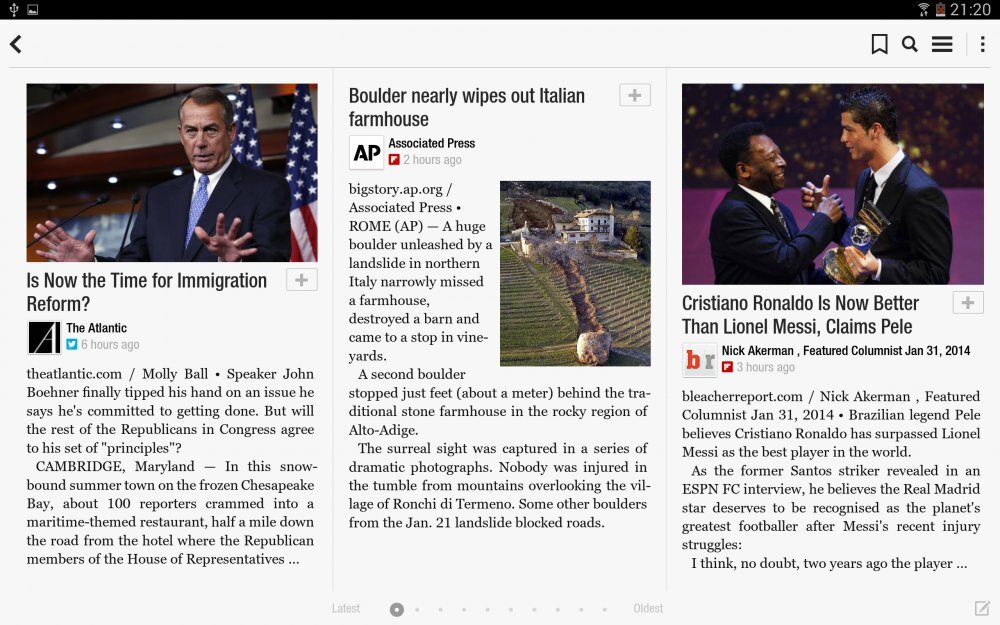 21:20

Is Now the Time for Immigration Reform?

The Atlantic
6 hours ago

theatlantic.com / Molly Ball • Speaker John Boehner finally tipped his hand on an issue he says he's committed to getting done. But will the rest of the Republicans in Congress agree to his set of "principles"?

CAMBRIDGE, Maryland — In this snowbound summer town on the frozen Chesapeake Bay, about 100 reporters crammed into a maritime-themed restaurant, half a mile down the road from the hotel where the Republican members of the House of Representatives ...

Boulder nearly wipes out Italian farmhouse

AP
Associated Press
2 hours ago

bigstory.ap.org / Associated Press • ROME (AP) — A huge boulder unleashed by a landslide in northern Italy narrowly missed a farmhouse, destroyed a barn and came to a stop in vineyards.

A second boulder stopped just feet (about a meter) behind the traditional stone farmhouse in the rocky region of Alto-Adige.

The surreal sight was captured in a series of dramatic photographs. Nobody was injured in the tumble from mountains overlooking the village of Ronchi di Termeno. Some other boulders from the Jan. 21 landslide blocked roads.

Cristiano Ronaldo Is Now Better Than Lionel Messi, Claims Pele

br
Nick Akerman , Featured Columnist Jan 31, 2014
3 hours ago

bleacherreport.com / Nick Akerman , Featured Columnist Jan 31, 2014 • Brazilian legend Pele believes Cristiano Ronaldo has surpassed Lionel Messi as the best player in the world.

As the former Santos striker revealed in an ESPN FC interview, he believes the Real Madrid star deserves to be recognised as the planet's greatest footballer after Messi's recent injury struggles:

I think, no doubt, two years ago the player ...

Latest Oldest